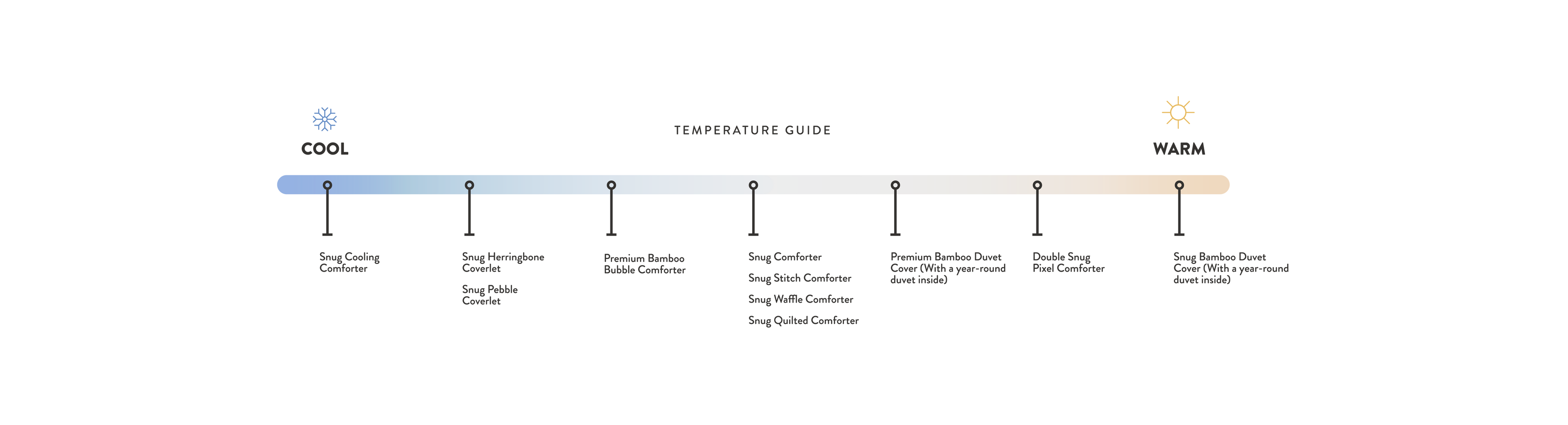 COOL

TEMPERATURE GUIDE

WARM

Snug Cooling Comforter

Snug Herringbone Coverlet

Snug Pebble Coverlet

Premium Bamboo Bubble Comforter

Snug Comforter

Snug Stitch Comforter

Snug Waffle Comforter

Snug Quilted Comforter

Premium Bamboo Duvet Cover (With a year-round duvet inside)

Double Snug Pixel Comforter

Snug Bamboo Duvet Cover (With a year-round duvet inside)